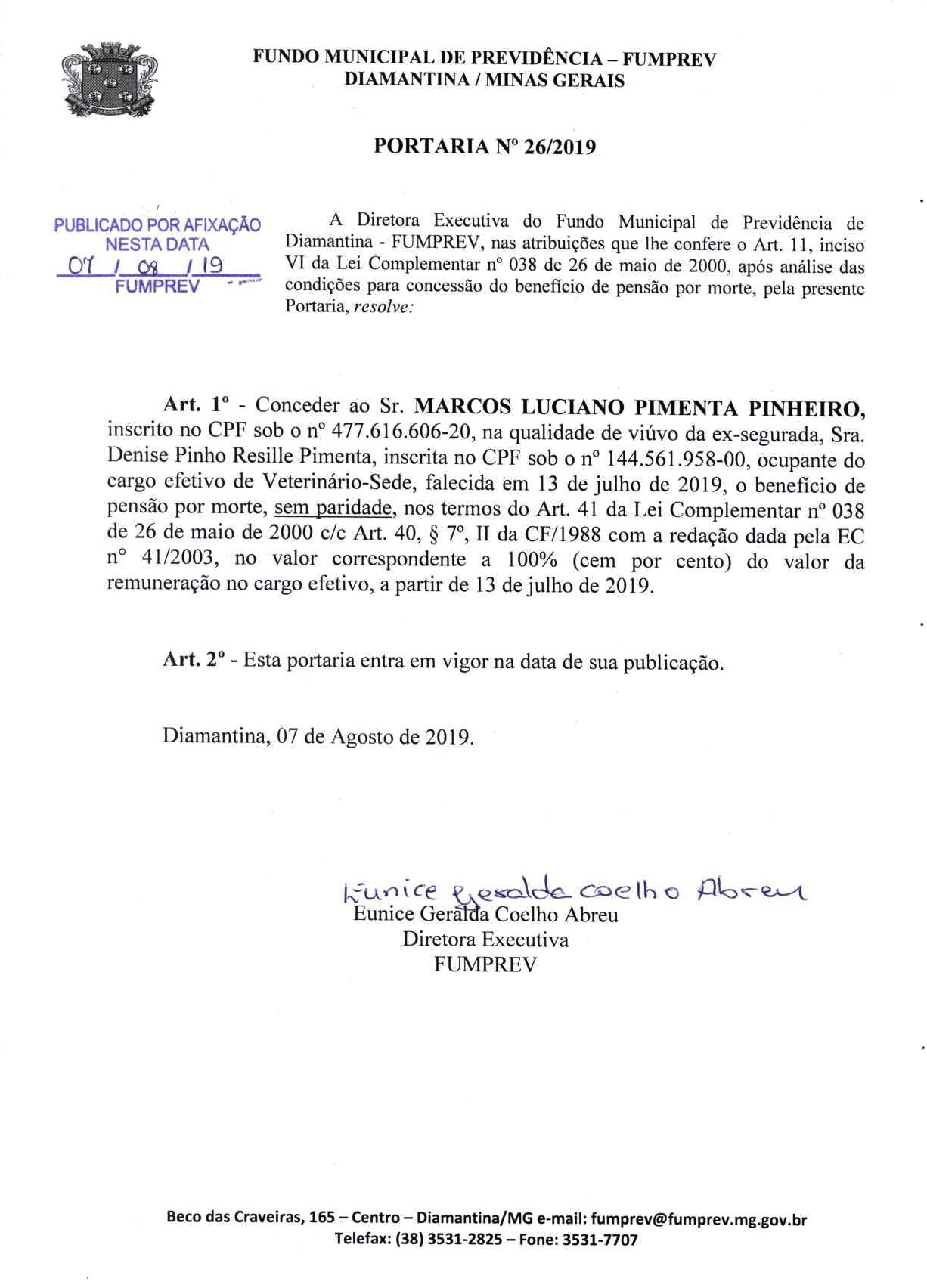 FUNDO MUNICIPAL DE PREVIDÊNCIA – FUMPREV
DIAMANTINA / MINAS GERAIS

PORTARIA Nº 26/2019

PUBLICADO POR AFIXAÇÃO
NESTA DATA
07 / 08 / 19
FUMPREV

A Diretora Executiva do Fundo Municipal de Previdência de Diamantina - FUMPREV, nas atribuições que lhe confere o Art. 11, inciso VI da Lei Complementar nº 038 de 26 de maio de 2000, após análise das condições para concessão do benefício de pensão por morte, pela presente Portaria, resolve:

Art. 1º - Conceder ao Sr. MARCOS LUCIANO PIMENTA PINHEIRO, inscrito no CPF sob o nº 477.616.606-20, na qualidade de viúvo da ex-segurada, Sra. Denise Pinho Resille Pimenta, inscrita no CPF sob o nº 144.561.958-00, ocupante do cargo efetivo de Veterinário-Sede, falecida em 13 de julho de 2019, o benefício de pensão por morte, sem paridade, nos termos do Art. 41 da Lei Complementar nº 038 de 26 de maio de 2000 c/c Art. 40, § 7º, II da CF/1988 com a redação dada pela EC nº 41/2003, no valor correspondente a 100% (cem por cento) do valor da remuneração no cargo efetivo, a partir de 13 de julho de 2019.

Art. 2º - Esta portaria entra em vigor na data de sua publicação.

Diamantina, 07 de Agosto de 2019.

Eunice Geralda Coelho Abreu
Eunice Geralda Coelho Abreu
Diretora Executiva
FUMPREV

Beco das Craveiras, 165 – Centro – Diamantina/MG e-mail: fumprev@fumprev.mg.gov.br
Telefax: (38) 3531-2825 – Fone: 3531-7707